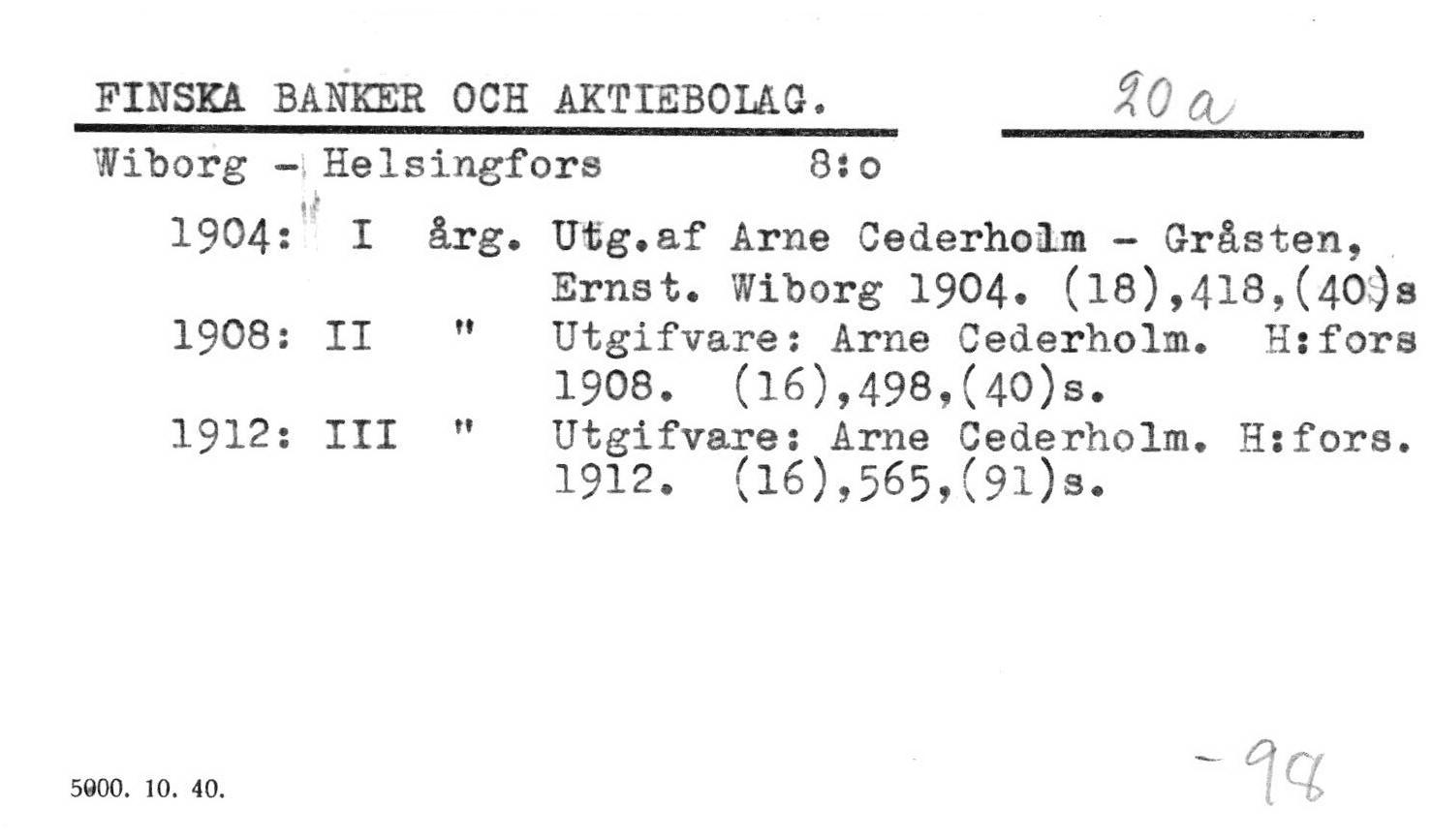 FINSKA BANKER OCH AKTIEBOLAG. 20 a

Wiborg - Helsingfors 8:o

1904: I årg. Utg.af Arne Cederholm - Gråsten, Ernst. Wiborg 1904. (18),418,(40)s

1908: II " Utgifvare: Arne Cederholm. H:fors 1908. (16),498,(40)s.

1912: III " Utgifvare: Arne Cederholm. H:fors. 1912. (16),565,(91)s.

5000. 10. 40.

-98